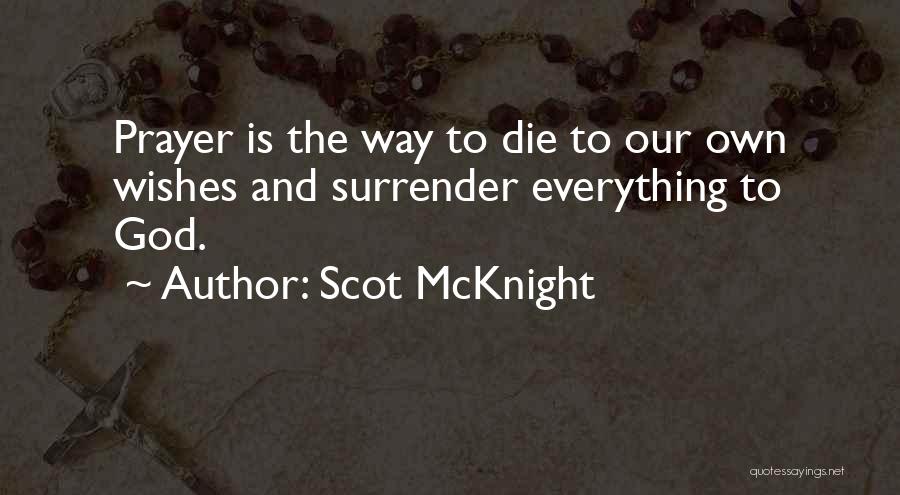 Prayer is the way to die to our own wishes and surrender everything to God.

~ Author: Scot McKnight

quotessayings.net